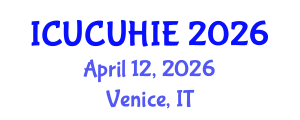 ICUCUHIE 2026
April 12, 2026
Venice, IT